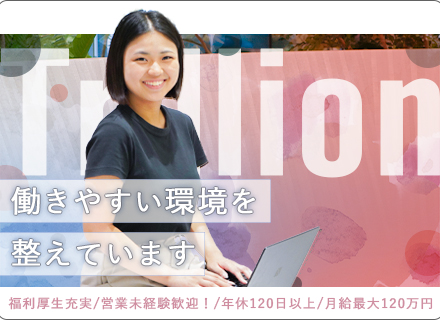 Trillion

働きやすい環境を
整えています

福利厚生充実/営業未経験歓迎！/年休120日以上/月給最大120万円